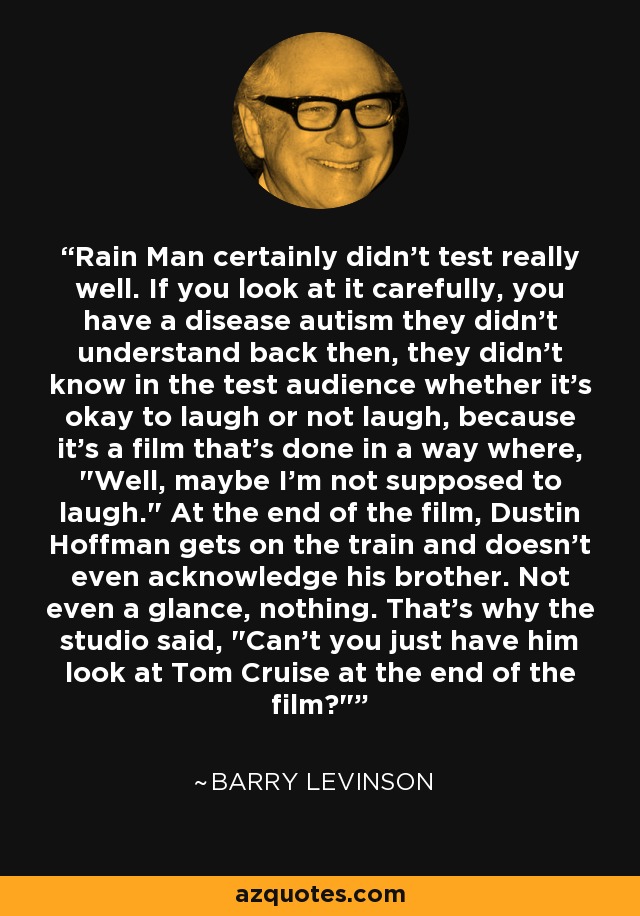 “Rain Man certainly didn’t test really well. If you look at it carefully, you have a disease autism they didn’t understand back then, they didn’t know in the test audience whether it’s okay to laugh or not laugh, because it’s a film that’s done in a way where, "Well, maybe I’m not supposed to laugh." At the end of the film, Dustin Hoffman gets on the train and doesn’t even acknowledge his brother. Not even a glance, nothing. That’s why the studio said, "Can’t you just have him look at Tom Cruise at the end of the film?"”

~BARRY LEVINSON

azquotes.com